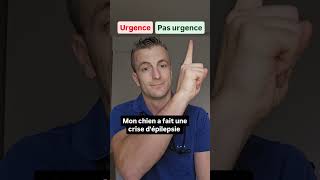 Urgence Pas urgence

Mon chien a fait une crise d'épilepsie